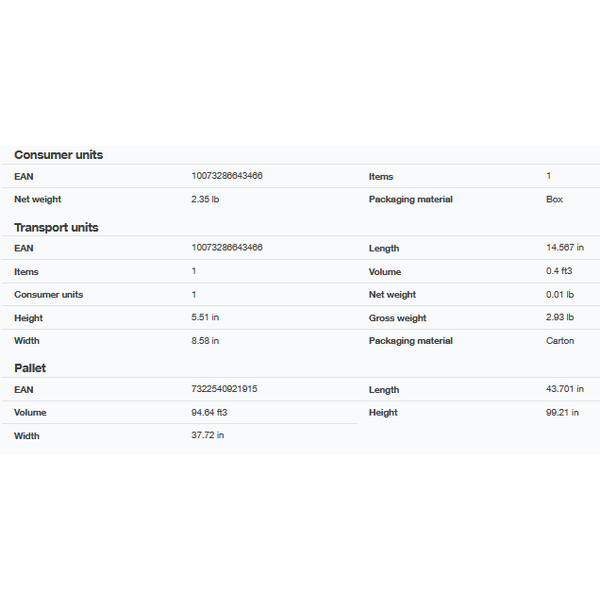 Consumer units

| EAN | 10073286643466 | Items | 1 |
|---|---|---|---|
| Net weight | 2.35 lb | Packaging material | Box |

Transport units

| EAN | 10073286643466 | Length | 14.567 in |
|---|---|---|---|
| Items | 1 | Volume | 0.4 ft3 |
| Consumer units | 1 | Net weight | 0.01 lb |
| Height | 5.51 in | Gross weight | 2.93 lb |
| Width | 8.58 in | Packaging material | Carton |

Pallet

| EAN | 7322540921915 | Length | 43.701 in |
|---|---|---|---|
| Volume | 94.64 ft3 | Height | 99.21 in |
| Width | 37.72 in | | |